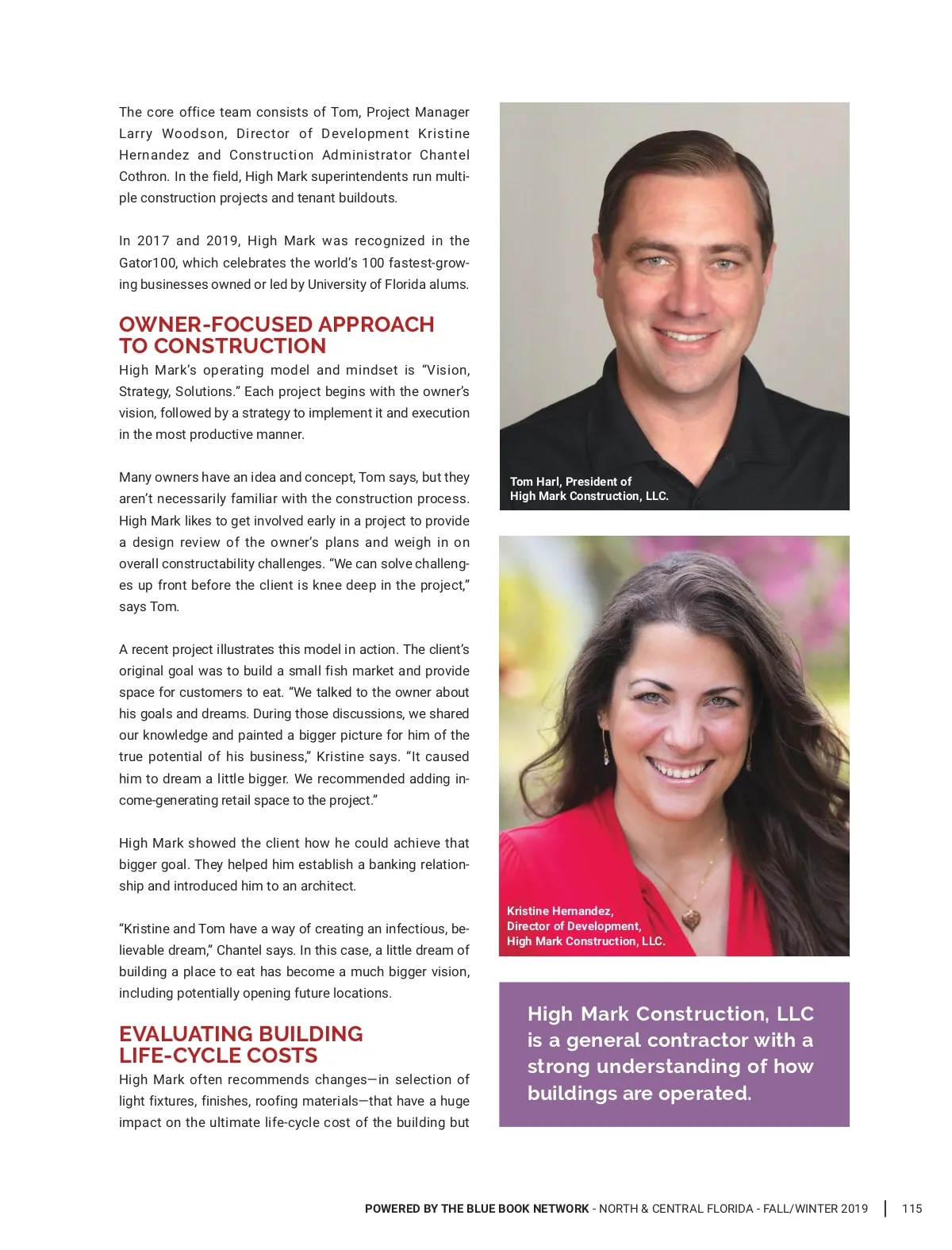 The core office team consists of Tom, Project Manager Larry Woodson, Director of Development Kristine Hernandez and Construction Administrator Chantel Cothron. In the field, High Mark superintendents run multiple construction projects and tenant buildouts.

In 2017 and 2019, High Mark was recognized in the Gator100, which celebrates the world's 100 fastest-growing businesses owned or led by University of Florida alums.

OWNER-FOCUSED APPROACH TO CONSTRUCTION

High Mark's operating model and mindset is "Vision, Strategy, Solutions." Each project begins with the owner's vision, followed by a strategy to implement it and execution in the most productive manner.

Many owners have an idea and concept, Tom says, but they aren't necessarily familiar with the construction process. High Mark likes to get involved early in a project to provide a design review of the owner's plans and weigh in on overall constructability challenges. "We can solve challenges up front before the client is knee deep in the project," says Tom.

A recent project illustrates this model in action. The client's original goal was to build a small fish market and provide space for customers to eat. "We talked to the owner about his goals and dreams. During those discussions, we shared our knowledge and painted a bigger picture for him of the true potential of his business," Kristine says. "It caused him to dream a little bigger. We recommended adding income-generating retail space to the project."

High Mark showed the client how he could achieve that bigger goal. They helped him establish a banking relationship and introduced him to an architect.

"Kristine and Tom have a way of creating an infectious, believable dream," Chantel says. In this case, a little dream of building a place to eat has become a much bigger vision, including potentially opening future locations.

EVALUATING BUILDING LIFE-CYCLE COSTS

High Mark often recommends changes—in selection of light fixtures, finishes, roofing materials—that have a huge impact on the ultimate life-cycle cost of the building but

Tom Harl, President of High Mark Construction, LLC.

Kristine Hernandez, Director of Development, High Mark Construction, LLC.

High Mark Construction, LLC is a general contractor with a strong understanding of how buildings are operated.

POWERED BY THE BLUE BOOK NETWORK - NORTH & CENTRAL FLORIDA - FALL/WINTER 2019 | 115